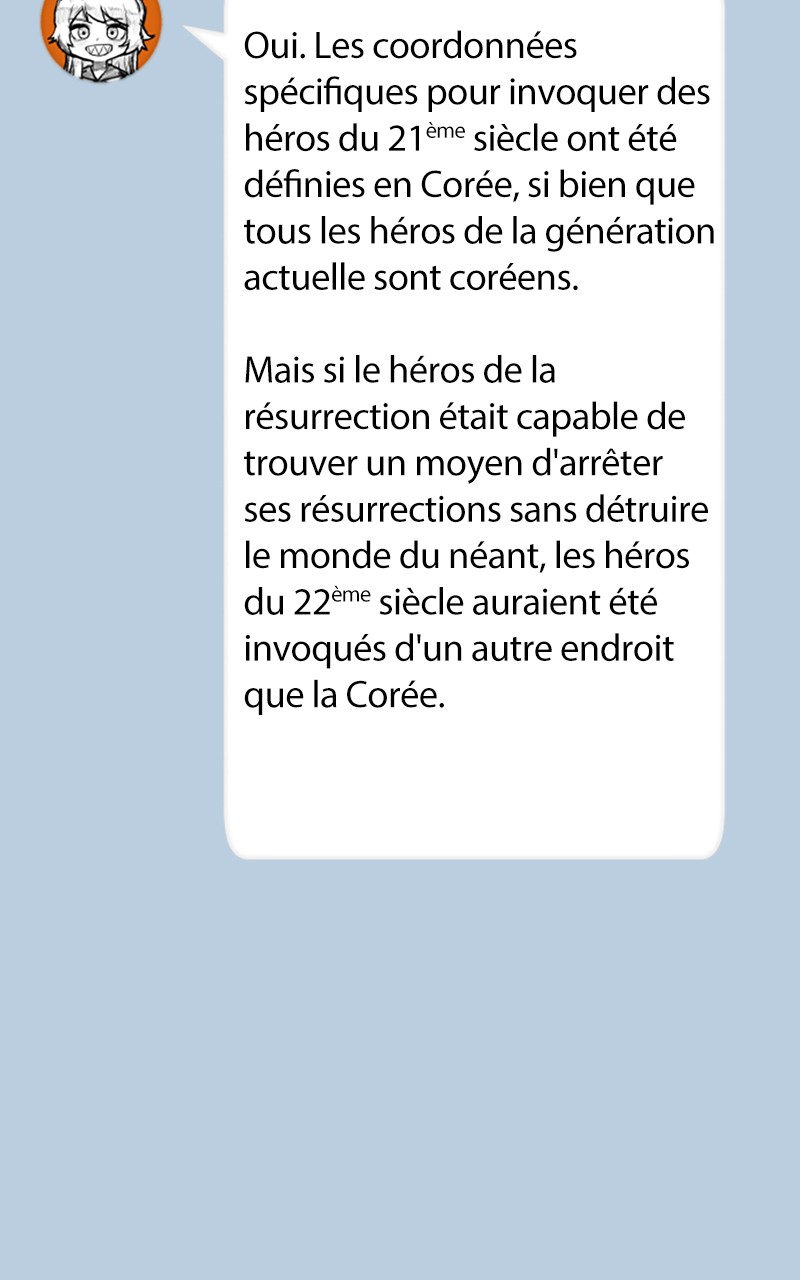 Oui. Les coordonnées spécifiques pour invoquer des héros du 21ème siècle ont été définies en Corée, si bien que tous les héros de la génération actuelle sont coréens.

Mais si le héros de la résurrection était capable de trouver un moyen d'arrêter ses résurrections sans détruire le monde du néant, les héros du 22ème siècle auraient été invoqués d'un autre endroit que la Corée.